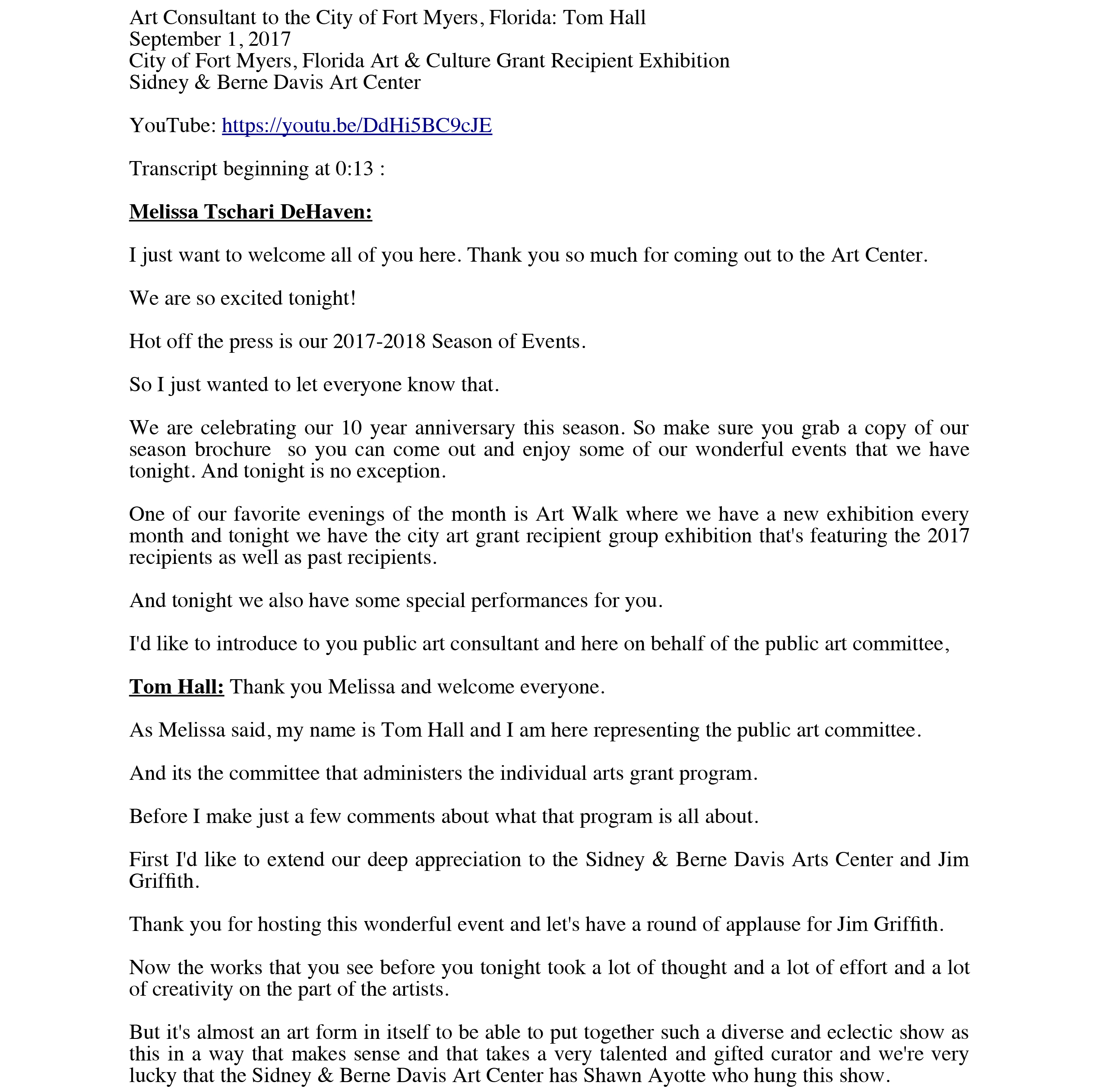 Art Consultant to the City of Fort Myers, Florida: Tom Hall
September 1, 2017
City of Fort Myers, Florida Art & Culture Grant Recipient Exhibition
Sidney & Berne Davis Art Center

YouTube: https://youtu.be/DdHi5BC9cJE

Transcript beginning at 0:13 :

Melissa Tschari DeHaven:

I just want to welcome all of you here. Thank you so much for coming out to the Art Center.

We are so excited tonight!

Hot off the press is our 2017-2018 Season of Events.

So I just wanted to let everyone know that.

We are celebrating our 10 year anniversary this season. So make sure you grab a copy of our season brochure so you can come out and enjoy some of our wonderful events that we have tonight. And tonight is no exception.

One of our favorite evenings of the month is Art Walk where we have a new exhibition every month and tonight we have the city art grant recipient group exhibition that's featuring the 2017 recipients as well as past recipients.

And tonight we also have some special performances for you.

I'd like to introduce to you public art consultant and here on behalf of the public art committee,

Tom Hall: Thank you Melissa and welcome everyone.

As Melissa said, my name is Tom Hall and I am here representing the public art committee.

And its the committee that administers the individual arts grant program.

Before I make just a few comments about what that program is all about.

First I'd like to extend our deep appreciation to the Sidney & Berne Davis Arts Center and Jim Griffith.

Thank you for hosting this wonderful event and let's have a round of applause for Jim Griffith.

Now the works that you see before you tonight took a lot of thought and a lot of effort and a lot of creativity on the part of the artists.

But it's almost an art form in itself to be able to put together such a diverse and eclectic show as this in a way that makes sense and that takes a very talented and gifted curator and we're very lucky that the Sidney & Berne Davis Art Center has Shawn Ayotte who hung this show.